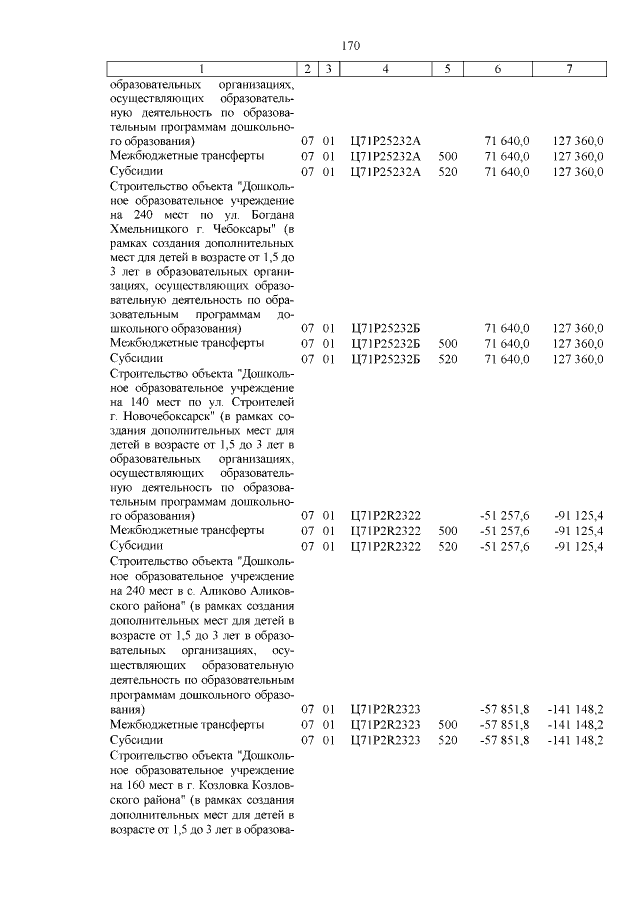 170

| 1 | 2 | 3 | 4 | 5 | 6 | 7 |
|---|---|---|---|---|---|---|
| образовательных организациях, осуществляющих образовательную деятельность по образовательным программам дошкольного образования) | 07 | 01 | Ц71Р25232А | | 71 640,0 | 127 360,0 |
| Межбюджетные трансферты | 07 | 01 | Ц71Р25232А | 500 | 71 640,0 | 127 360,0 |
| Субсидии | 07 | 01 | Ц71Р25232А | 520 | 71 640,0 | 127 360,0 |
| Строительство объекта "Дошкольное образовательное учреждение на 240 мест по ул. Богдана Хмельницкого г. Чебоксары" (в рамках создания дополнительных мест для детей в возрасте от 1,5 до 3 лет в образовательных организациях, осуществляющих образовательную деятельность по образовательным программам дошкольного образования) | 07 | 01 | Ц71Р25232Б | | 71 640,0 | 127 360,0 |
| Межбюджетные трансферты | 07 | 01 | Ц71Р25232Б | 500 | 71 640,0 | 127 360,0 |
| Субсидии | 07 | 01 | Ц71Р25232Б | 520 | 71 640,0 | 127 360,0 |
| Строительство объекта "Дошкольное образовательное учреждение на 140 мест по ул. Строителей г. Новочебоксарск" (в рамках создания дополнительных мест для детей в возрасте от 1,5 до 3 лет в образовательных организациях, осуществляющих образовательную деятельность по образовательным программам дошкольного образования) | 07 | 01 | Ц71Р2R2322 | | -51 257,6 | -91 125,4 |
| Межбюджетные трансферты | 07 | 01 | Ц71Р2R2322 | 500 | -51 257,6 | -91 125,4 |
| Субсидии | 07 | 01 | Ц71Р2R2322 | 520 | -51 257,6 | -91 125,4 |
| Строительство объекта "Дошкольное образовательное учреждение на 240 мест в с. Аликово Аликовского района" (в рамках создания дополнительных мест для детей в возрасте от 1,5 до 3 лет в образовательных организациях, осуществляющих образовательную деятельность по образовательным программам дошкольного образования) | 07 | 01 | Ц71Р2R2323 | | -57 851,8 | -141 148,2 |
| Межбюджетные трансферты | 07 | 01 | Ц71Р2R2323 | 500 | -57 851,8 | -141 148,2 |
| Субсидии | 07 | 01 | Ц71Р2R2323 | 520 | -57 851,8 | -141 148,2 |
| Строительство объекта "Дошкольное образовательное учреждение на 160 мест в г. Козловка Козловского района" (в рамках создания дополнительных мест для детей в возрасте от 1,5 до 3 лет в образова- | | | | | | |